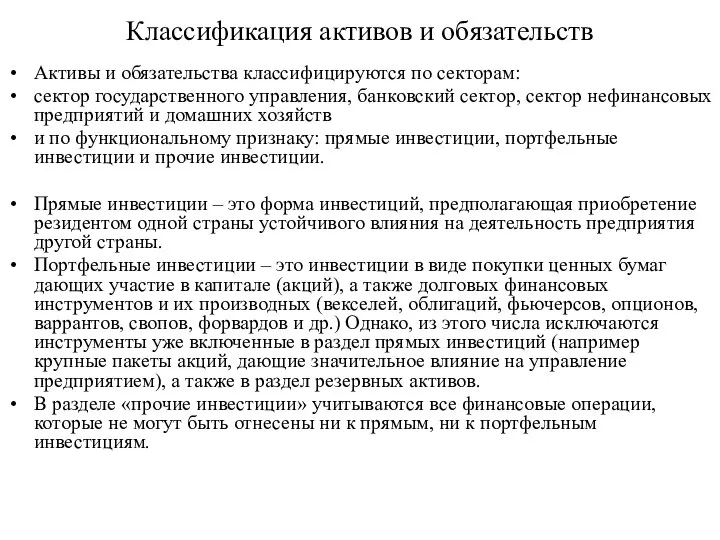 Классификация активов и обязательств

• Активы и обязательства классифицируются по секторам:
• сектор государственного управления, банковский сектор, сектор нефинансовых предприятий и домашних хозяйств
• и по функциональному признаку: прямые инвестиции, портфельные инвестиции и прочие инвестиции.

• Прямые инвестиции – это форма инвестиций, предполагающая приобретение резидентом одной страны устойчивого влияния на деятельность предприятия другой страны.
• Портфельные инвестиции – это инвестиции в виде покупки ценных бумаг дающих участие в капитале (акций), а также долговых финансовых инструментов и их производных (векселей, облигаций, фьючерсов, опционов, варрантов, свопов, форвардов и др.) Однако, из этого числа исключаются инструменты уже включенные в раздел прямых инвестиций (например крупные пакеты акций, дающие значительное влияние на управление предприятием), а также в раздел резервных активов.
• В разделе «прочие инвестиции» учитываются все финансовые операции, которые не могут быть отнесены ни к прямым, ни к портфельным инвестициям.